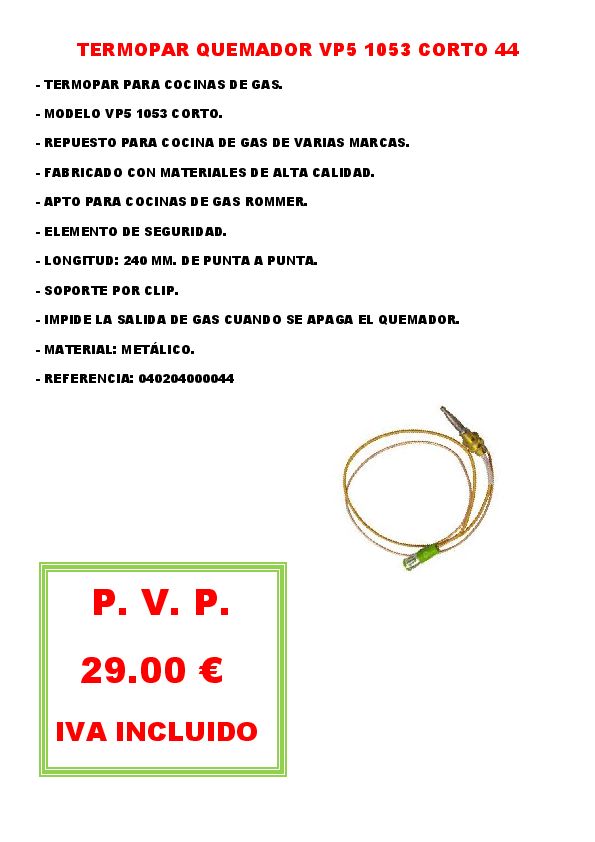 TERMOPAR QUEMADOR VP5 1053 CORTO 44

- TERMOPAR PARA COCINAS DE GAS.

- MODELO VP5 1053 CORTO.

- REPUESTO PARA COCINA DE GAS DE VARIAS MARCAS.

- FABRICADO CON MATERIALES DE ALTA CALIDAD.

- APTO PARA COCINAS DE GAS ROMMER.

- ELEMENTO DE SEGURIDAD.

- LONGITUD: 240 MM. DE PUNTA A PUNTA.

- SOPORTE POR CLIP.

- IMPIDE LA SALIDA DE GAS CUANDO SE APAGA EL QUEMADOR.

- MATERIAL: METÁLICO.

- REFERENCIA: 040204000044

P. V. P.

29.00 €

IVA INCLUIDO